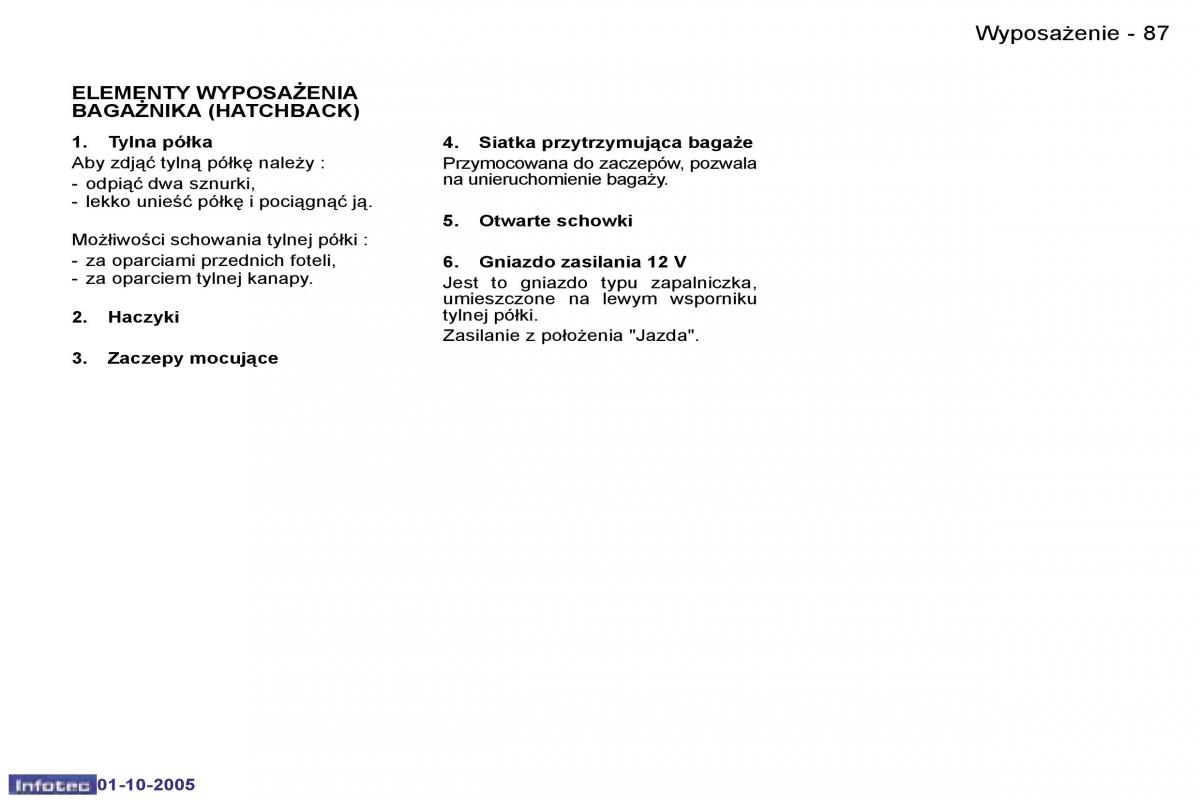 Wyposażenie - 87

ELEMENTY WYPOSAŻENIA BAGAŻNIKA (HATCHBACK)

1. Tylna półka
Aby zdjąć tylną półkę należy :
- odpiąć dwa sznurki,
- lekko unieść półkę i pociągnąć ją.

Możliwości schowania tylnej półki :
- za oparciami przednich foteli,
- za oparciem tylnej kanapy.

2. Haczyki

3. Zaczepy mocujące

4. Siatka przytrzymująca bagaże
Przymocowana do zaczepów, pozwala na unieruchomienie bagaży.

5. Otwarte schowki

6. Gniazdo zasilania 12 V
Jest to gniazdo typu zapalniczka, umieszczone na lewym wsporniku tylnej półki.
Zasilanie z położenia "Jazda".

Infotec 01-10-2005